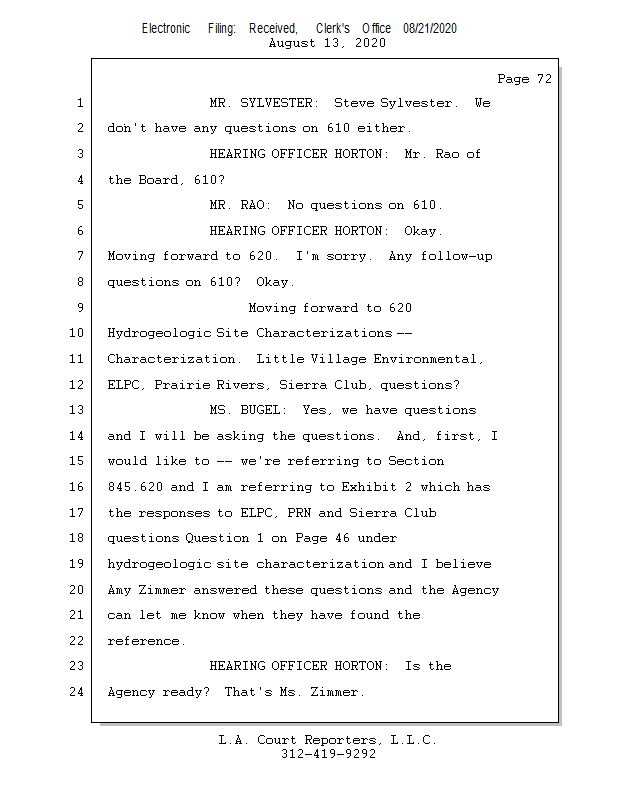 Electronic Filing: Received, Clerk's Office 08/21/2020
August 13, 2020

Page 72

1 MR. SYLVESTER: Steve Sylvester. We
2 don't have any questions on 610 either.
3 HEARING OFFICER HORTON: Mr. Rao of
4 the Board, 610?
5 MR. RAO: No questions on 610.
6 HEARING OFFICER HORTON: Okay.
7 Moving forward to 620. I'm sorry. Any follow-up
8 questions on 610? Okay.
9 Moving forward to 620
10 Hydrogeologic Site Characterizations --
11 Characterization. Little Village Environmental,
12 ELPC, Prairie Rivers, Sierra Club, questions?
13 MS. BUGEL: Yes, we have questions
14 and I will be asking the questions. And, first, I
15 would like to -- we're referring to Section
16 845.620 and I am referring to Exhibit 2 which has
17 the responses to ELPC, PRN and Sierra Club
18 questions Question 1 on Page 46 under
19 hydrogeologic site characterization and I believe
20 Amy Zimmer answered these questions and the Agency
21 can let me know when they have found the
22 reference.
23 HEARING OFFICER HORTON: Is the
24 Agency ready? That's Ms. Zimmer.

L.A. Court Reporters, L.L.C.
312-419-9292